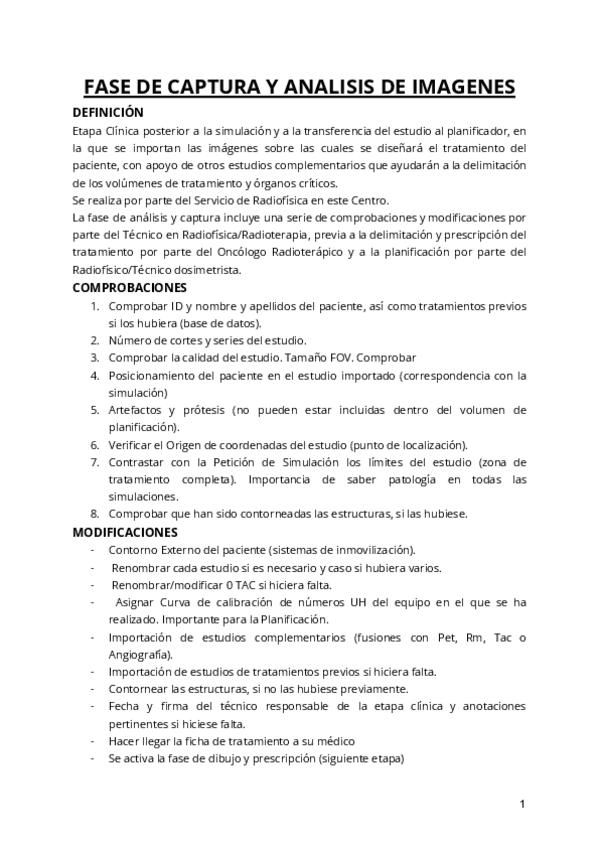 FASE DE CAPTURA Y ANALISIS DE IMAGENES

DEFINICIÓN

Etapa Clínica posterior a la simulación y a la transferencia del estudio al planificador, en la que se importan las imágenes sobre las cuales se diseñará el tratamiento del paciente, con apoyo de otros estudios complementarios que ayudarán a la delimitación de los volúmenes de tratamiento y órganos críticos.

Se realiza por parte del Servicio de Radiofísica en este Centro.

La fase de análisis y captura incluye una serie de comprobaciones y modificaciones por parte del Técnico en Radiofísica/Radioterapia, previa a la delimitación y prescripción del tratamiento por parte del Oncólogo Radioterápico y a la planificación por parte del Radiofísico/Técnico dosimetrista.

COMPROBACIONES

1. Comprobar ID y nombre y apellidos del paciente, así como tratamientos previos si los hubiera (base de datos).
2. Número de cortes y series del estudio.
3. Comprobar la calidad del estudio. Tamaño FOV. Comprobar
4. Posicionamiento del paciente en el estudio importado (correspondencia con la simulación)
5. Artefactos y prótesis (no pueden estar incluidas dentro del volumen de planificación).
6. Verificar el Origen de coordenadas del estudio (punto de localización).
7. Contrastar con la Petición de Simulación los límites del estudio (zona de tratamiento completa). Importancia de saber patología en todas las simulaciones.
8. Comprobar que han sido contorneadas las estructuras, si las hubiese.

MODIFICACIONES

- Contorno Externo del paciente (sistemas de inmovilización).
- Renombrar cada estudio si es necesario y caso si hubiera varios.
- Renombrar/modificar 0 TAC si hiciera falta.
- Asignar Curva de calibración de números UH del equipo en el que se ha realizado. Importante para la Planificación.
- Importación de estudios complementarios (fusiones con Pet, Rm, Tac o Angiografía).
- Importación de estudios de tratamientos previos si hiciera falta.
- Contornear las estructuras, si no las hubiese previamente.
- Fecha y firma del técnico responsable de la etapa clínica y anotaciones pertinentes si hiciese falta.
- Hacer llegar la ficha de tratamiento a su médico
- Se activa la fase de dibujo y prescripción (siguiente etapa)

1